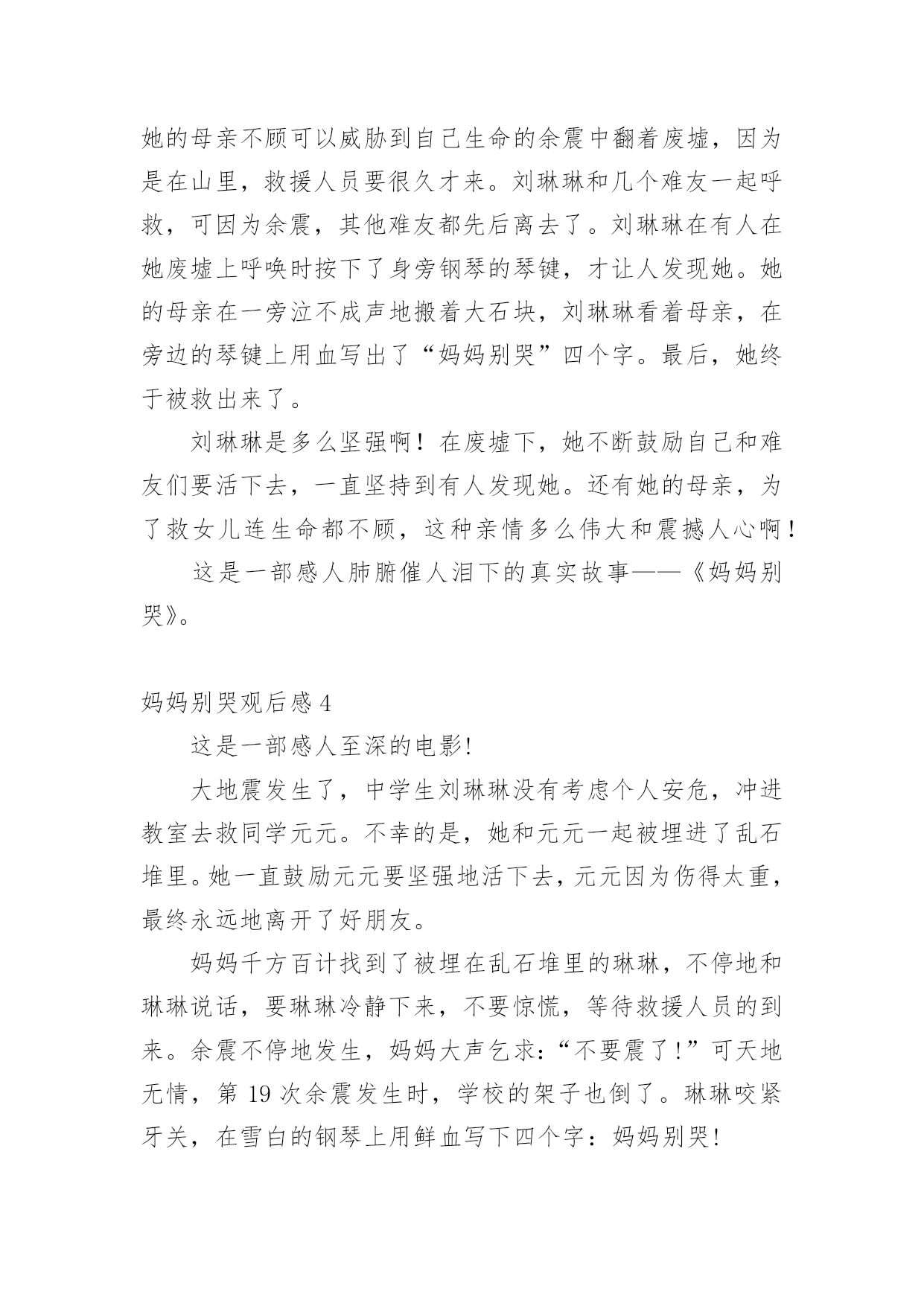 她的母亲不顾可以威胁到自己生命的余震中翻着废墟，因为是在山里，救援人员要很久才来。刘琳琳和几个难友一起呼救，可因为余震，其他难友都先后离去了。刘琳琳在有人在她废墟上呼唤时按下了身旁钢琴的琴键，才让人发现她。她的母亲在一旁泣不成声地搬着大石块，刘琳琳看着母亲，在旁边的琴键上用血写出了“妈妈别哭”四个字。最后，她终于被救出来了。

刘琳琳是多么坚强啊！在废墟下，她不断鼓励自己和难友们要活下去，一直坚持到有人发现她。还有她的母亲，为了救女儿连生命都不顾，这种亲情多么伟大和震撼人心啊！

这是一部感人肺腑催人泪下的真实故事——《妈妈别哭》。

妈妈别哭观后感 4

这是一部感人至深的电影!

大地震发生了，中学生刘琳琳没有考虑个人安危，冲进教室去救同学元元。不幸的是，她和元元一起被埋进了乱石堆里。她一直鼓励元元要坚强地活下去，元元因为伤得太重，最终永远地离开了好朋友。

妈妈千方百计找到了被埋在乱石堆里的琳琳，不停地和琳琳说话，要琳琳冷静下来，不要惊慌，等待救援人员的到来。余震不停地发生，妈妈大声乞求:“不要震了!”可天地无情，第 19 次余震发生时，学校的架子也倒了。琳琳咬紧牙关，在雪白的钢琴上用鲜血写下四个字：妈妈别哭!